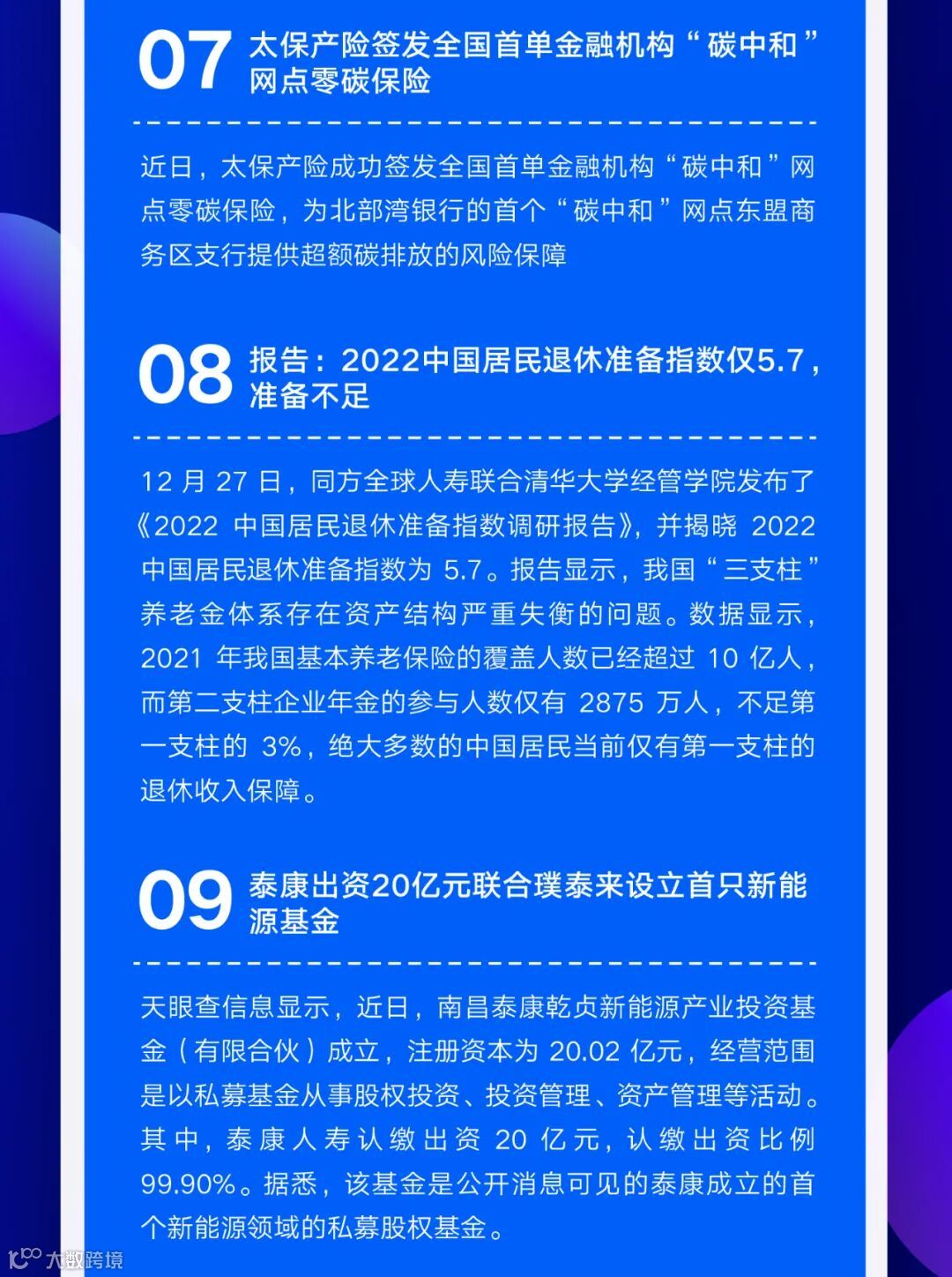 07 太保产险签发全国首单金融机构“碳中和”网点零碳保险

近日，太保产险成功签发全国首单金融机构“碳中和”网点零碳保险，为北部湾银行的首个“碳中和”网点东盟商务区支行提供超额碳排放的风险保障

08 报告：2022中国居民退休准备指数仅5.7，准备不足

12月27日，同方全球人寿联合清华大学经管学院发布了《2022中国居民退休准备指数调研报告》，并揭晓2022中国居民退休准备指数为5.7。报告显示，我国“三支柱”养老金体系存在资产结构严重失衡的问题。数据显示，2021年我国基本养老保险的覆盖人数已经超过10亿人，而第二支柱企业年金的参与人数仅有2875万人，不足第一支柱的3%，绝大多数的中国居民当前仅有第一支柱的退休收入保障。

09 泰康出资20亿元联合璞泰来设立首只新能源基金

天眼查信息显示，近日，南昌泰康乾贞新能源产业投资基金（有限合伙）成立，注册资本为20.02亿元，经营范围是以私募基金从事股权投资、投资管理、资产管理等活动。其中，泰康人寿认缴出资20亿元，认缴出资比例99.90%。据悉，该基金是公开消息可见的泰康成立的首个新能源领域的私募股权基金。

大数跨境